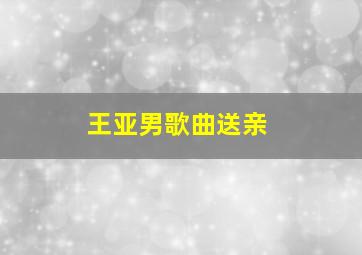 王亚男歌曲送亲